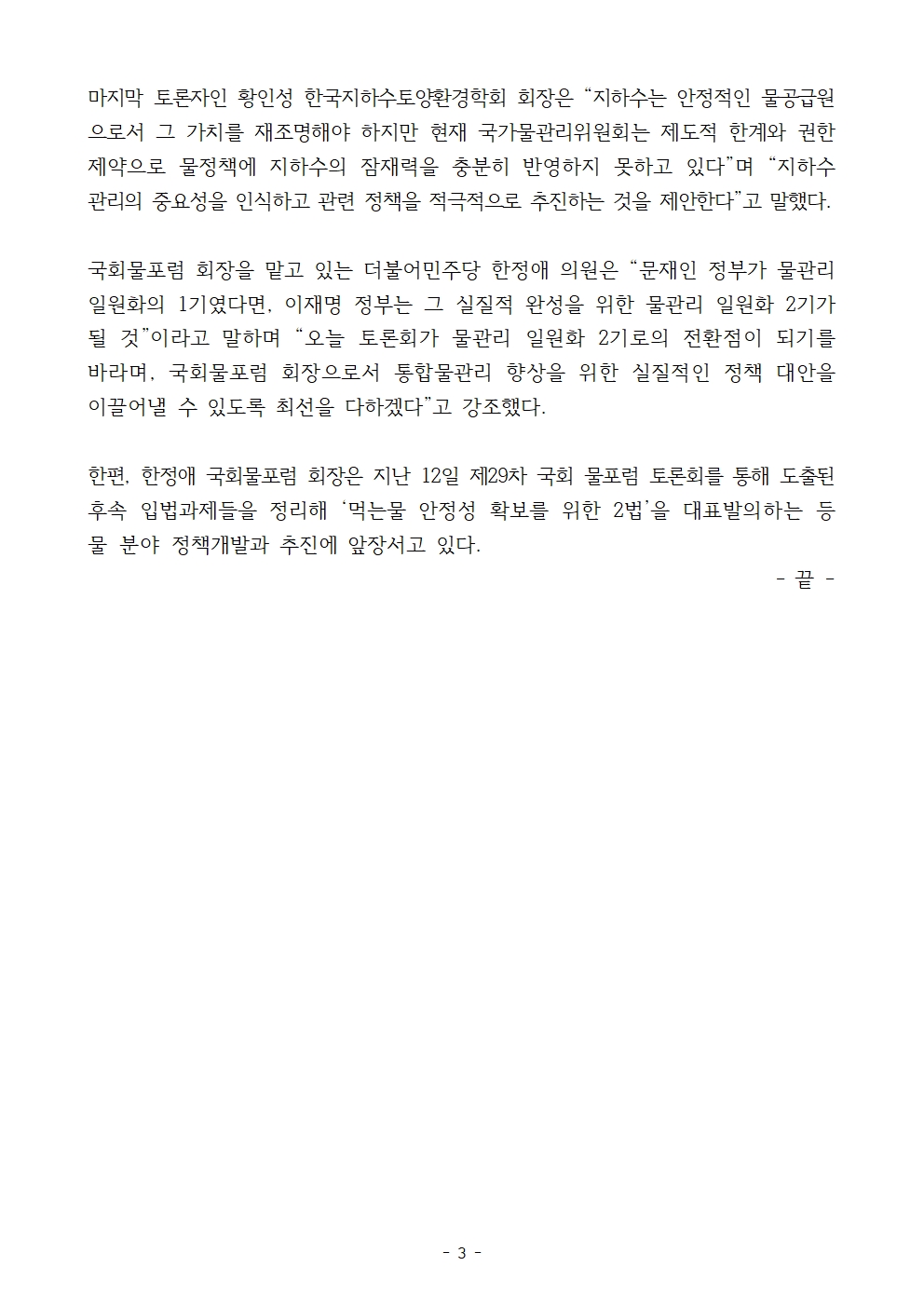 마지막 토론자인 황인성 한국지하수토양환경학회 회장은 “지하수는 안정적인 물공급원으로서 그 가치를 재조명해야 하지만 현재 국가물관리위원회는 제도적 한계와 권한 제약으로 물정책에 지하수의 잠재력을 충분히 반영하지 못하고 있다”며 “지하수 관리의 중요성을 인식하고 관련 정책을 적극적으로 추진하는 것을 제안한다”고 말했다.

국회물포럼 회장을 맡고 있는 더불어민주당 한정애 의원은 “문재인 정부가 물관리 일원화의 1기였다면, 이재명 정부는 그 실질적 완성을 위한 물관리 일원화 2기가 될 것”이라고 말하며 “오늘 토론회가 물관리 일원화 2기로의 전환점이 되기를 바라며, 국회물포럼 회장으로서 통합물관리 향상을 위한 실질적인 정책 대안을 이끌어낼 수 있도록 최선을 다하겠다”고 강조했다.

한편, 한정애 국회물포럼 회장은 지난 12일 제29차 국회 물포럼 토론회를 통해 도출된 후속 입법과제들을 정리해 ‘먹는물 안정성 확보를 위한 2법’을 대표발의하는 등 물 분야 정책개발과 추진에 앞장서고 있다.

- 끝 -

- 3 -